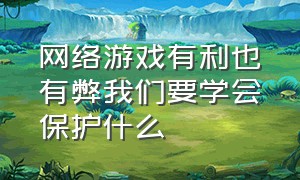 网络游戏有利也有弊我们要学会保护什么